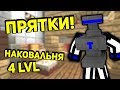 ПРЯТКИ!

НАКОВАЛЬНЯ
4 LVL

T